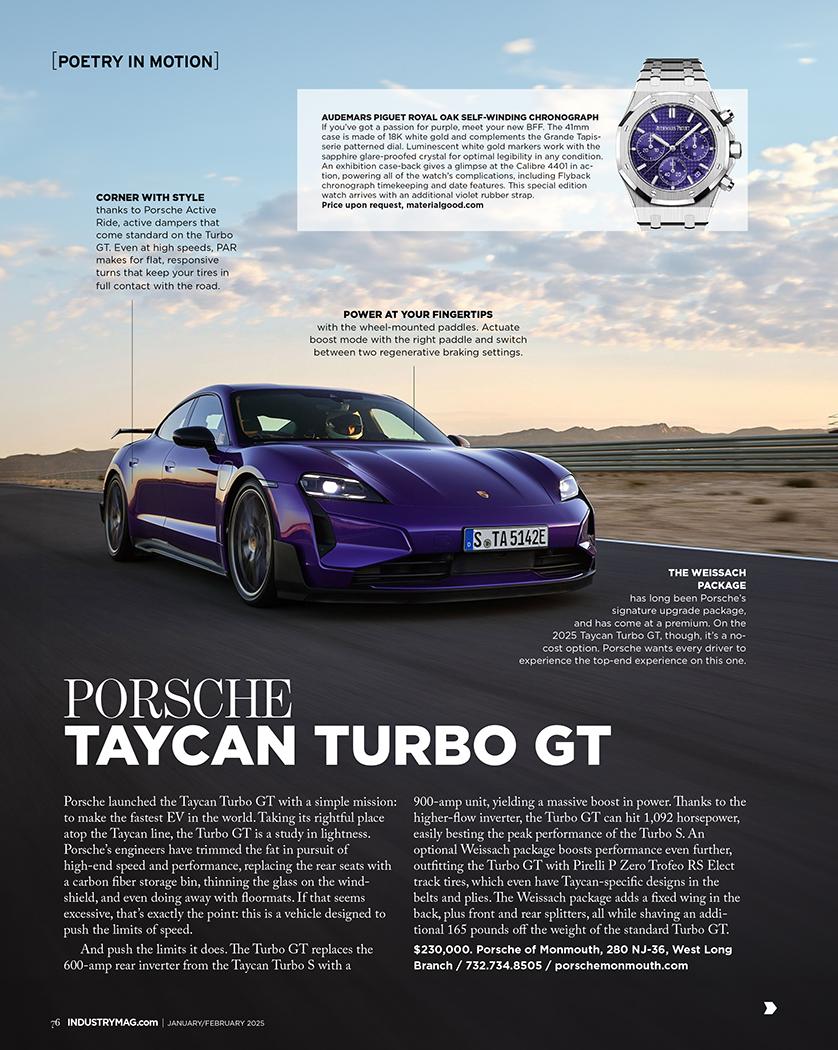 [POETRY IN MOTION]

AUDEMARS PIGUET ROYAL OAK SELF-WINDING CHRONOGRAPH
If you've got a passion for purple, meet your new BFF. The 41mm case is made of 18K white gold and complements the Grande Tapisserie patterned dial. Luminescent white gold markers work with the sapphire glare-proofed crystal for optimal legibility in any condition. An exhibition case-back gives a glimpse at the Calibre 4401 in action, powering all of the watch's complications, including Flyback chronograph timekeeping and date features. This special edition watch arrives with an additional violet rubber strap.
Price upon request, materialgood.com

CORNER WITH STYLE thanks to Porsche Active Ride, active dampers that come standard on the Turbo GT. Even at high speeds, PAR makes for flat, responsive turns that keep your tires in full contact with the road.

POWER AT YOUR FINGERTIPS with the wheel-mounted paddles. Actuate boost mode with the right paddle and switch between two regenerative braking settings.

S TA 5142E

THE WEISSACH PACKAGE has long been Porsche's signature upgrade package, and has come at a premium. On the 2025 Taycan Turbo GT, though, it's a no-cost option. Porsche wants every driver to experience the top-end experience on this one.

PORSCHE
TAYCAN TURBO GT

Porsche launched the Taycan Turbo GT with a simple mission: to make the fastest EV in the world. Taking its rightful place atop the Taycan line, the Turbo GT is a study in lightness. Porsche's engineers have trimmed the fat in pursuit of high-end speed and performance, replacing the rear seats with a carbon fiber storage bin, thinning the glass on the windshield, and even doing away with floormats. If that seems excessive, that's exactly the point: this is a vehicle designed to push the limits of speed.

And push the limits it does. The Turbo GT replaces the 600-amp rear inverter from the Taycan Turbo S with a 900-amp unit, yielding a massive boost in power. Thanks to the higher-flow inverter, the Turbo GT can hit 1,092 horsepower, easily besting the peak performance of the Turbo S. An optional Weissach package boosts performance even further, outfitting the Turbo GT with Pirelli P Zero Trofeo RS Elect track tires, which even have Taycan-specific designs in the belts and plies. The Weissach package adds a fixed wing in the back, plus front and rear splitters, all while shaving an additional 165 pounds off the weight of the standard Turbo GT.

$230,000. Porsche of Monmouth, 280 NJ-36, West Long Branch / 732.734.8505 / porschemonmouth.com

76 INDUSTRYMAG.com | JANUARY/FEBRUARY 2025